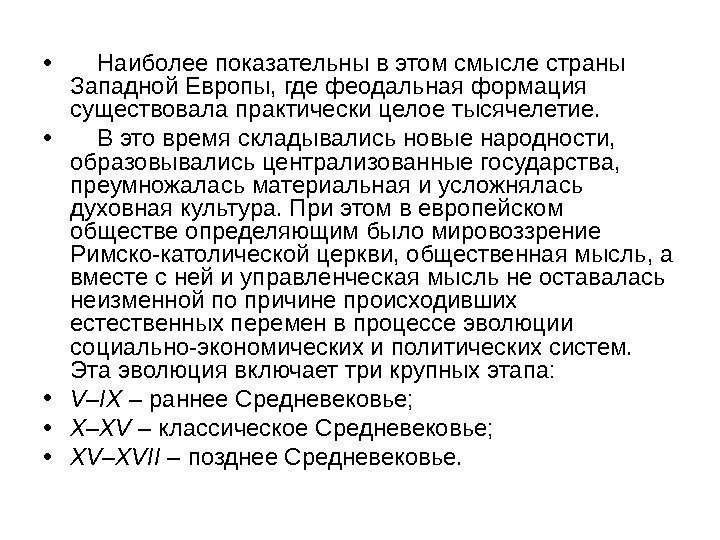 • Наиболее показательны в этом смысле страны Западной Европы, где феодальная формация существовала практически целое тысячелетие.

• В это время складывались новые народности, образовывались централизованные государства, преумножалась материальная и усложнялась духовная культура. При этом в европейском обществе определяющим было мировоззрение Римско-католической церкви, общественная мысль, а вместе с ней и управленческая мысль не оставалась неизменной по причине происходивших естественных перемен в процессе эволюции социально-экономических и политических систем. Эта эволюция включает три крупных этапа:

• V–IX – раннее Средневековье;

• X–XV – классическое Средневековье;

• XV–XVII – позднее Средневековье.